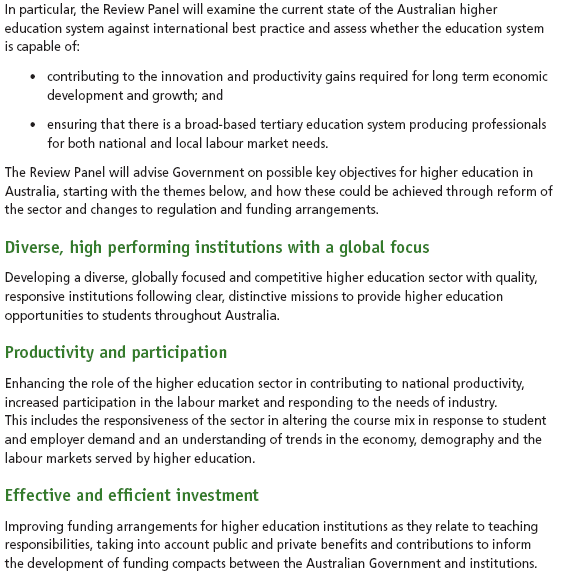 In particular, the Review Panel will examine the current state of the Australian higher education system against international best practice and assess whether the education system is capable of:

• contributing to the innovation and productivity gains required for long term economic development and growth; and

• ensuring that there is a broad-based tertiary education system producing professionals for both national and local labour market needs.

The Review Panel will advise Government on possible key objectives for higher education in Australia, starting with the themes below, and how these could be achieved through reform of the sector and changes to regulation and funding arrangements.

Diverse, high performing institutions with a global focus

Developing a diverse, globally focused and competitive higher education sector with quality, responsive institutions following clear, distinctive missions to provide higher education opportunities to students throughout Australia.

Productivity and participation

Enhancing the role of the higher education sector in contributing to national productivity, increased participation in the labour market and responding to the needs of industry.
This includes the responsiveness of the sector in altering the course mix in response to student and employer demand and an understanding of trends in the economy, demography and the labour markets served by higher education.

Effective and efficient investment

Improving funding arrangements for higher education institutions as they relate to teaching responsibilities, taking into account public and private benefits and contributions to inform the development of funding compacts between the Australian Government and institutions.